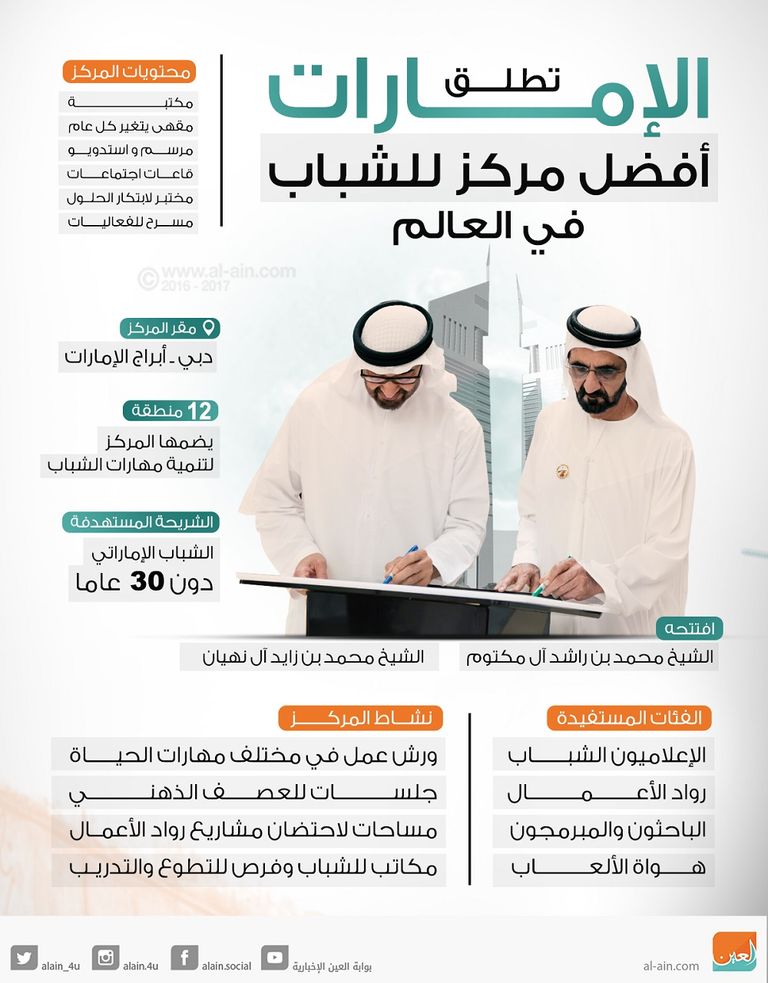 الإمارات تطلق
أفضل مركز للشباب
في العالم

محتويات المركز
مكتبة
مقهى يتغير كل عام
مرسم و استديو
قاعات اجتماعات
مختبر لابتكار الحلول
مسرح للفعاليات

© www.al-ain.com 2016 - 2017

مقر المركز
دبي - أبراج الإمارات

12 منطقة
يضمها المركز لتنمية مهارات الشباب

الشريحة المستهدفة
الشباب الإماراتي دون 30 عاما

افتتحه
الشيخ محمد بن راشد آل مكتوم
الشيخ محمد بن زايد آل نهيان

الفئات المستفيدة
الإعلاميون الشباب
رواد الأعمال
الباحثون والمبرمجون
هواة الألعاب

نشاط المركز
ورش عمل في مختلف مهارات الحياة
جلسات للعصف الذهني
مساحات لاحتضان مشاريع رواد الأعمال
مكاتب للشباب وفرص للتطوع والتدريب

العين al-ain.com
بوابة العين الإخبارية
alain.social
alain.4u
alain_4u